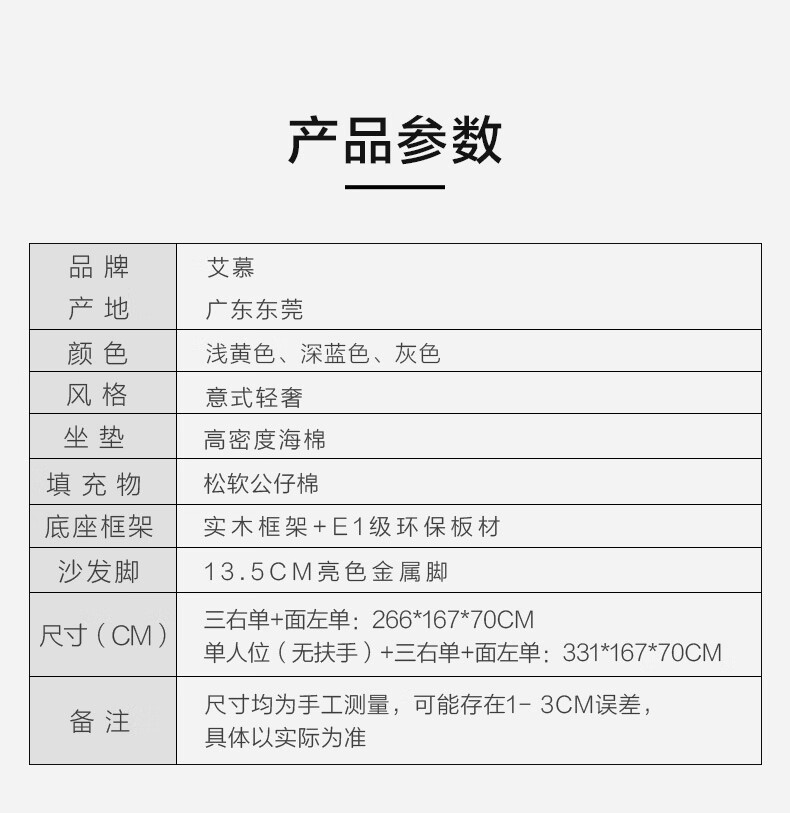 产品参数

| 品牌 | 艾慕 |
|---|---|
| 产地 | 广东东莞 |
| 颜色 | 浅黄色、深蓝色、灰色 |
| 风格 | 意式轻奢 |
| 坐垫 | 高密度海棉 |
| 填充物 | 松软公仔棉 |
| 底座框架 | 实木框架+E1级环保板材 |
| 沙发脚 | 13.5CM亮色金属脚 |
| 尺寸（CM） | 三右单+面左单：266*167*70CM 单人位（无扶手）+三右单+面左单：331*167*70CM |
| 备注 | 尺寸均为手工测量，可能存在1-3CM误差，具体以实际为准 |